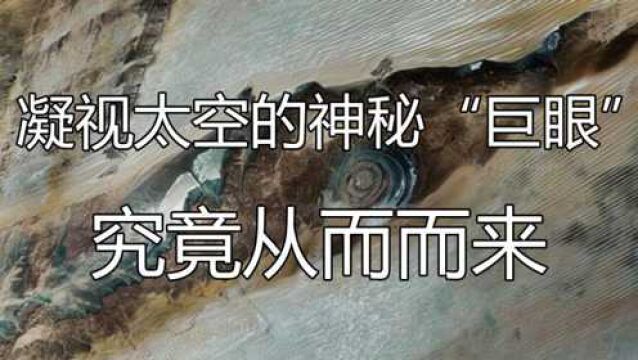 凝视太空的神秘“巨眼”

究竟从而而来